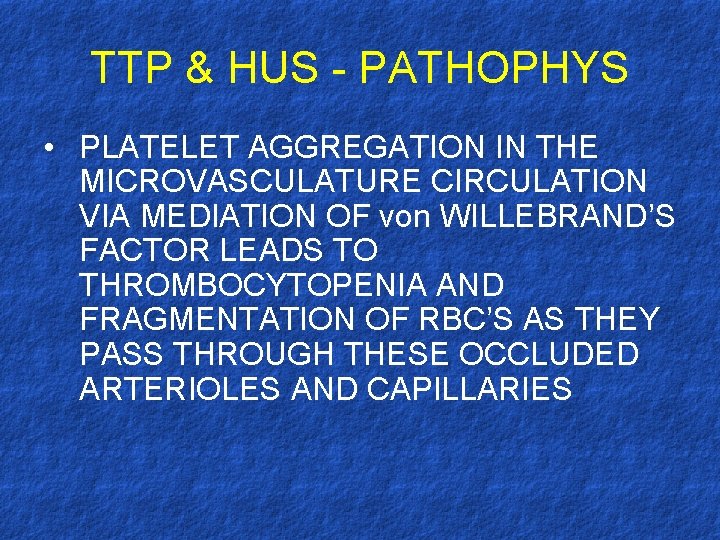 TTP & HUS - PATHOPHYS

• PLATELET AGGREGATION IN THE MICROVASCULATURE CIRCULATION VIA MEDIATION OF von WILLEBRAND'S FACTOR LEADS TO THROMBOCYTOPENIA AND FRAGMENTATION OF RBC'S AS THEY PASS THROUGH THESE OCCLUDED ARTERIOLES AND CAPILLARIES